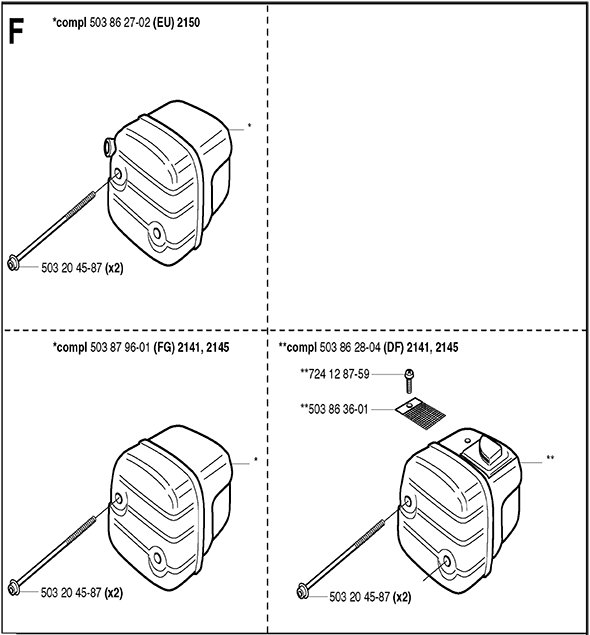 F

*compl 503 86 27-02 (EU) 2150

*

503 20 45-87 (x2)

*compl 503 87 96-01 (FG) 2141, 2145

*

503 20 45-87 (x2)

**compl 503 86 28-04 (DF) 2141, 2145

**724 12 87-59

**503 86 36-01

**

503 20 45-87 (x2)